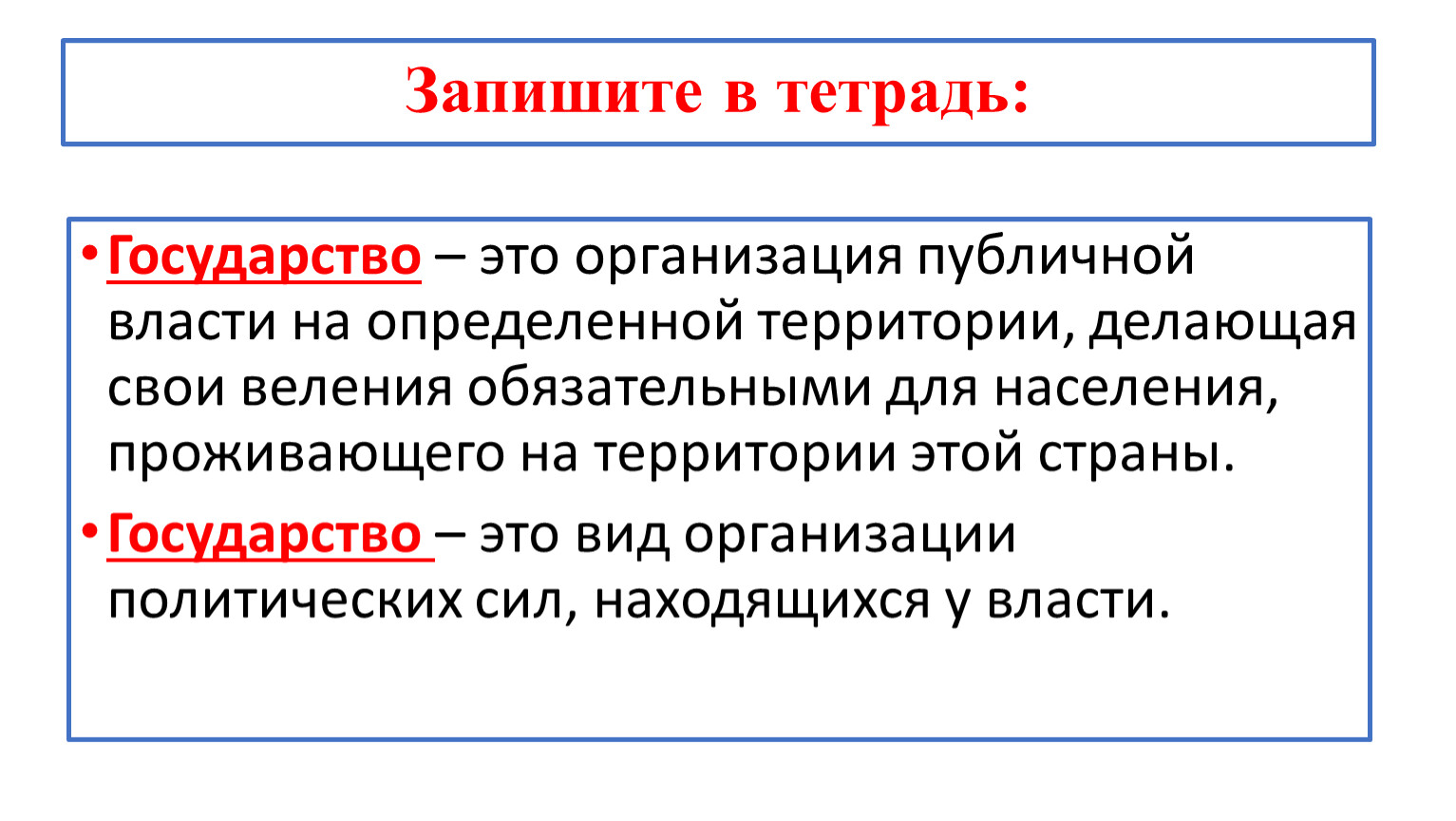 Запишите в тетрадь:

• Государство – это организация публичной власти на определенной территории, делающая свои веления обязательными для населения, проживающего на территории этой страны.

• Государство – это вид организации политических сил, находящихся у власти.